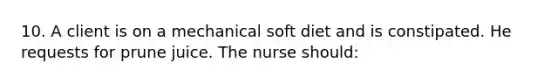 10. A client is on a mechanical soft diet and is constipated. He requests for prune juice. The nurse should: